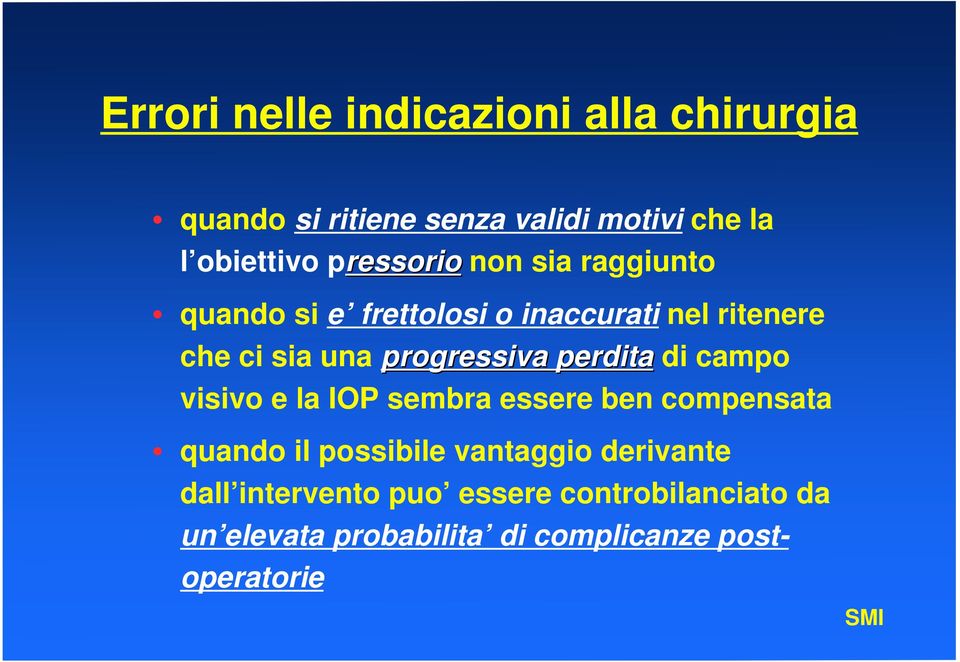 Errori nelle indicazioni alla chirurgia

• quando si ritiene senza validi motivi che la l'obiettivo pressorio non sia raggiunto

• quando si e' frettolosi o inaccurati nel ritenere che ci sia una progressiva perdita di campo visivo e la IOP sembra essere ben compensata

• quando il possibile vantaggio derivante dall'intervento puo' essere controbilanciato da un'elevata probabilita' di complicanze post-operatorie

SMI